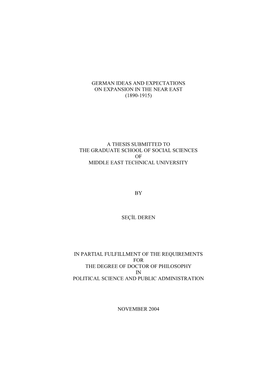 GERMAN IDEAS AND EXPECTATIONS
ON EXPANSION IN THE NEAR EAST
(1890-1915)

A THESIS SUBMITTED TO
THE GRADUATE SCHOOL OF SOCIAL SCIENCES
OF
MIDDLE EAST TECHNICAL UNIVERSITY

BY

SEÇİL DEREN

IN PARTIAL FULFILLMENT OF THE REQUIREMENTS
FOR
THE DEGREE OF DOCTOR OF PHILOSOPHY
IN
POLITICAL SCIENCE AND PUBLIC ADMINISTRATION

NOVEMBER 2004